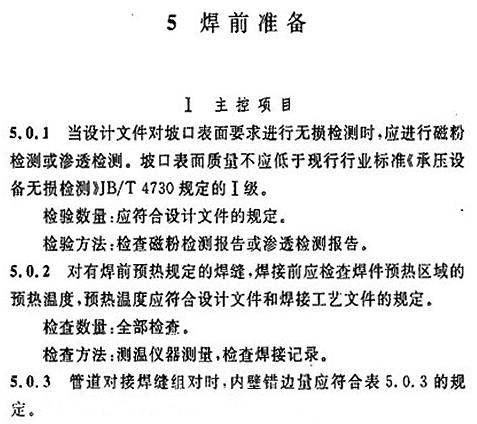 5 焊前准备

I 主控项目

5.0.1 当设计文件对坡口表面要求进行无损检测时，应进行磁粉检测或渗透检测。坡口表面质量不应低于现行行业标准《承压设备无损检测》JB/T 4730 规定的Ⅰ级。

检验数量：应符合设计文件的规定。

检验方法：检查磁粉检测报告或渗透检测报告。

5.0.2 对有焊前预热规定的焊缝，焊接前应检查焊件预热区域的预热温度，预热温度应符合设计文件和焊接工艺文件的规定。

检查数量：全部检查。

检查方法：测温仪器测量，检查焊接记录。

5.0.3 管道对接焊缝组对时，内壁错边量应符合表 5.0.3 的规定。